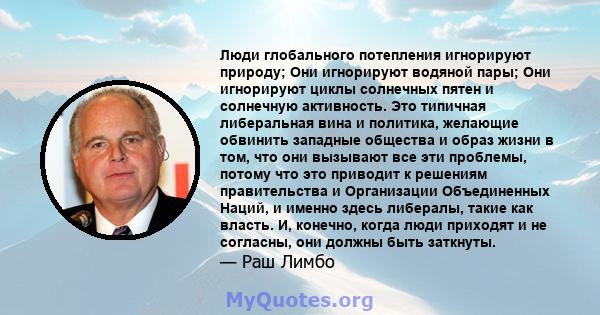 Люди глобального потепления игнорируют природу; Они игнорируют водяной пары; Они игнорируют циклы солнечных пятен и солнечную активность. Это типичная либеральная вина и политика, желающие обвинить западные общества и образ жизни в том, что они вызывают все эти проблемы, потому что это приводит к решениям правительства и Организации Объединенных Наций, и именно здесь либералы, такие как власть. И, конечно, когда люди приходят и не согласны, они должны быть заткнуты.
— Раш Лимбо

MyQuotes.org